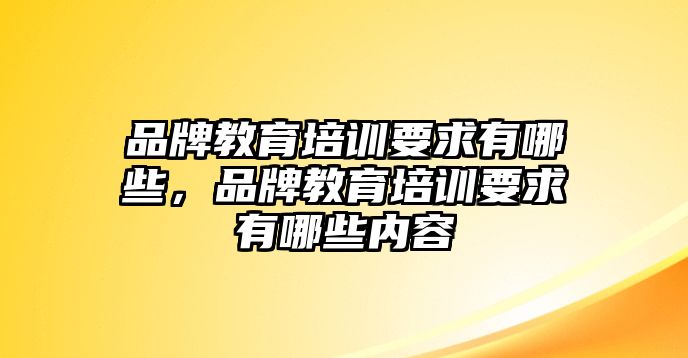 品牌教育培训要求有哪些，品牌教育培训要求有哪些内容